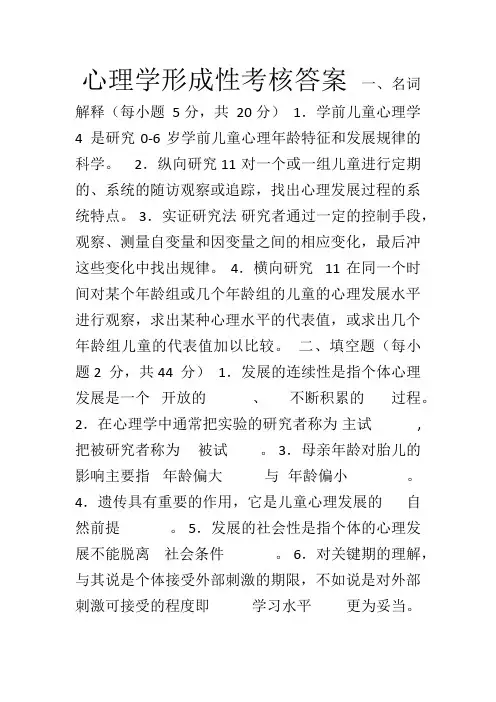 心理学形成性考核答案 一、名词解释（每小题 5 分，共 20 分） 1．学前儿童心理学 4 是研究 0-6 岁学前儿童心理年龄特征和发展规律的科学。 2．纵向研究 11 对一个或一组儿童进行定期的、系统的随访观察或追踪，找出心理发展过程的系统特点。 3．实证研究法 研究者通过一定的控制手段，观察、测量自变量和因变量之间的相应变化，最后冲这些变化中找出规律。 4．横向研究 11 在同一个时间对某个年龄组或几个年龄组的儿童的心理发展水平进行观察，求出某种心理水平的代表值，或求出几个年龄组儿童的代表值加以比较。 二、填空题（每小题 2 分，共 44 分） 1．发展的连续性是指个体心理发展是一个 开放的 、 不断积累的 过程。 2．在心理学中通常把实验的研究者称为 主试 ，把被研究者称为 被试 。 3．母亲年龄对胎儿的影响主要指 年龄偏大 与 年龄偏小 。 4．遗传具有重要的作用，它是儿童心理发展的 自然前提 。 5．发展的社会性是指个体的心理发展不能脱离 社会条件 。 6．对关键期的理解，与其说是个体接受外部刺激的期限，不如说是对外部刺激可接受的程度即 学习水平 更为妥当。